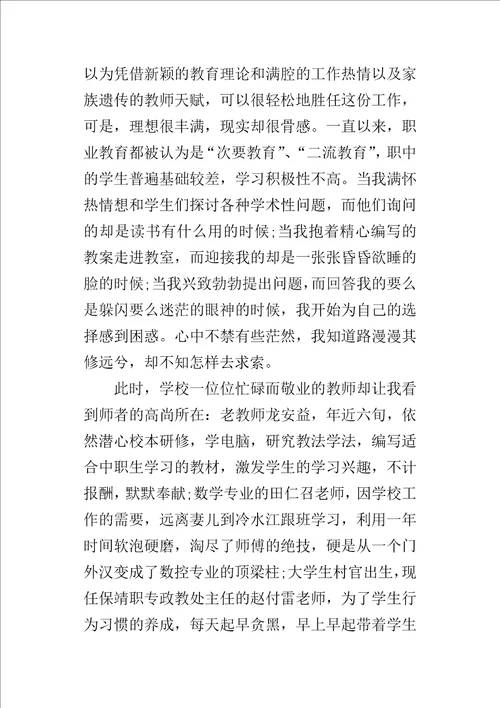 以为凭借新颖的教育理论和满腔的工作热情以及家族遗传的教师天赋，可以很轻松地胜任这份工作，可是，理想很丰满，现实却很骨感。一直以来，职业教育都被认为是“次要教育”、“二流教育”，职中的学生普遍基础较差，学习积极性不高。当我满怀热情想和学生们探讨各种学术性问题，而他们询问的却是读书有什么用的时候；当我抱着精心编写的教案走进教室，而迎接我的却是一张张昏昏欲睡的脸的时候；当我兴致勃勃提出问题，而回答我的要么是躲闪要么迷茫的眼神的时候，我开始为自己的选择感到困惑。心中不禁有些茫然，我知道路漫漫其修远兮，却不知怎样去求索。

此时，学校一位位忙碌而敬业的教师却让我看到师者的高尚所在：老教师龙安益，年近六旬，依然潜心校本研修，学电脑，研究教法学法，编写适合中职生学习的教材，激发学生的学习兴趣，不计报酬，默默奉献；数学专业的田仁召老师，因学校工作的需要，远离妻儿到冷水江跟班学习，利用一年时间软泡硬磨，淘尽了师傅的绝技，硬是从一个门外汉变成了数控专业的顶梁柱；大学生村官出生，现任保靖职专政教处主任的赵付雷老师，为了学生行为习惯的养成，每天起早贪黑，早上早起带着学生